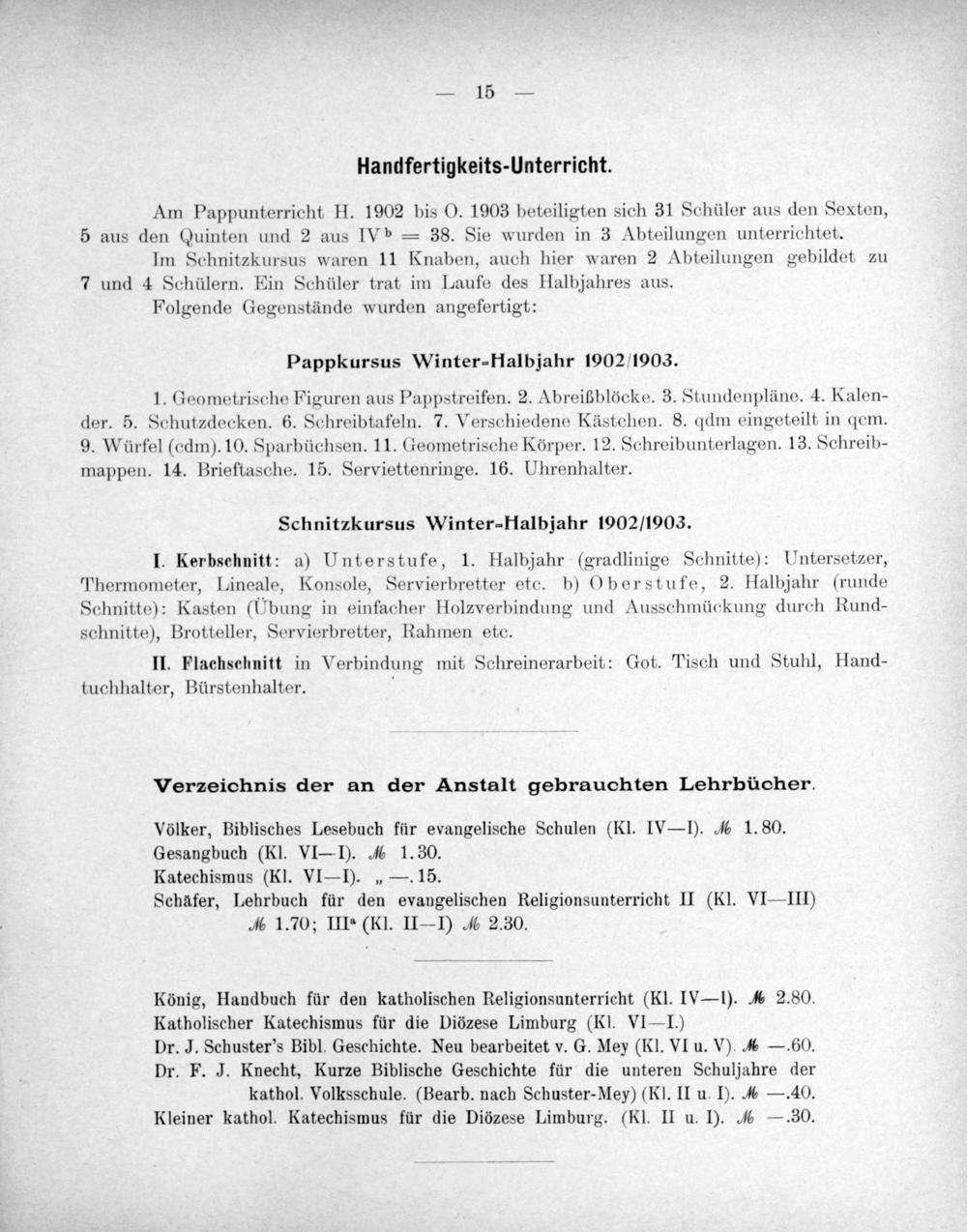 — 15 —

Handfertigkeits-Unterricht.

Am Pappunterricht H. 1902 bis O. 1903 beteiligten sich 31 Schüler aus den Sexten, 5 aus den Quinten und 2 aus IV$^b$ = 38. Sie wurden in 3 Abteilungen unterrichtet.

Im Schnitzkursus waren 11 Knaben, auch hier waren 2 Abteilungen gebildet zu 7 und 4 Schülern. Ein Schüler trat im Laufe des Halbjahres aus.

Folgende Gegenstände wurden angefertigt:

Pappkursus Winter-Halbjahr 1902/1903.

1. Geometrische Figuren aus Pappstreifen. 2. Abreißblöcke. 3. Stundenpläne. 4. Kalender. 5. Schutzdecken. 6. Schreibtafeln. 7. Verschiedene Kästchen. 8. qdm eingeteilt in qcm. 9. Würfel (cdm). 10. Sparbüchsen. 11. Geometrische Körper. 12. Schreibunterlagen. 13. Schreibmappen. 14. Brieftasche. 15. Serviettenringe. 16. Uhrenhalter.

Schnitzkursus Winter-Halbjahr 1902/1903.

I. Kerbschnitt: a) Unterstufe, 1. Halbjahr (gradlinige Schnitte): Untersetzer, Thermometer, Lineale, Konsole, Servierbretter etc. b) Oberstufe, 2. Halbjahr (runde Schnitte): Kasten (Übung in einfacher Holzverbindung und Ausschmückung durch Rundschnitte), Brotteller, Servierbretter, Rahmen etc.

II. Flachschnitt in Verbindung mit Schreinerarbeit: Got. Tisch und Stuhl, Handtuchhalter, Bürstenhalter.

Verzeichnis der an der Anstalt gebrauchten Lehrbücher.

Völker, Biblisches Lesebuch für evangelische Schulen (Kl. IV—I). ℳ 1.80.
Gesangbuch (Kl. VI—I). ℳ 1.30.
Katechismus (Kl. VI—I). „ —.15.
Schäfer, Lehrbuch für den evangelischen Religionsunterricht II (Kl. VI—III) ℳ 1.70; III$^a$ (Kl. II—I) ℳ 2.30.

König, Handbuch für den katholischen Religionsunterricht (Kl. IV—I). ℳ 2.80.
Katholischer Katechismus für die Diözese Limburg (Kl. VI—I.)
Dr. J. Schuster's Bibl. Geschichte. Neu bearbeitet v. G. Mey (Kl. VI u. V). ℳ —.60.
Dr. F. J. Knecht, Kurze Biblische Geschichte für die unteren Schuljahre der kathol. Volksschule. (Bearb. nach Schuster-Mey) (Kl. II u. I). ℳ —.40.
Kleiner kathol. Katechismus für die Diözese Limburg. (Kl. II u. I). ℳ —.30.